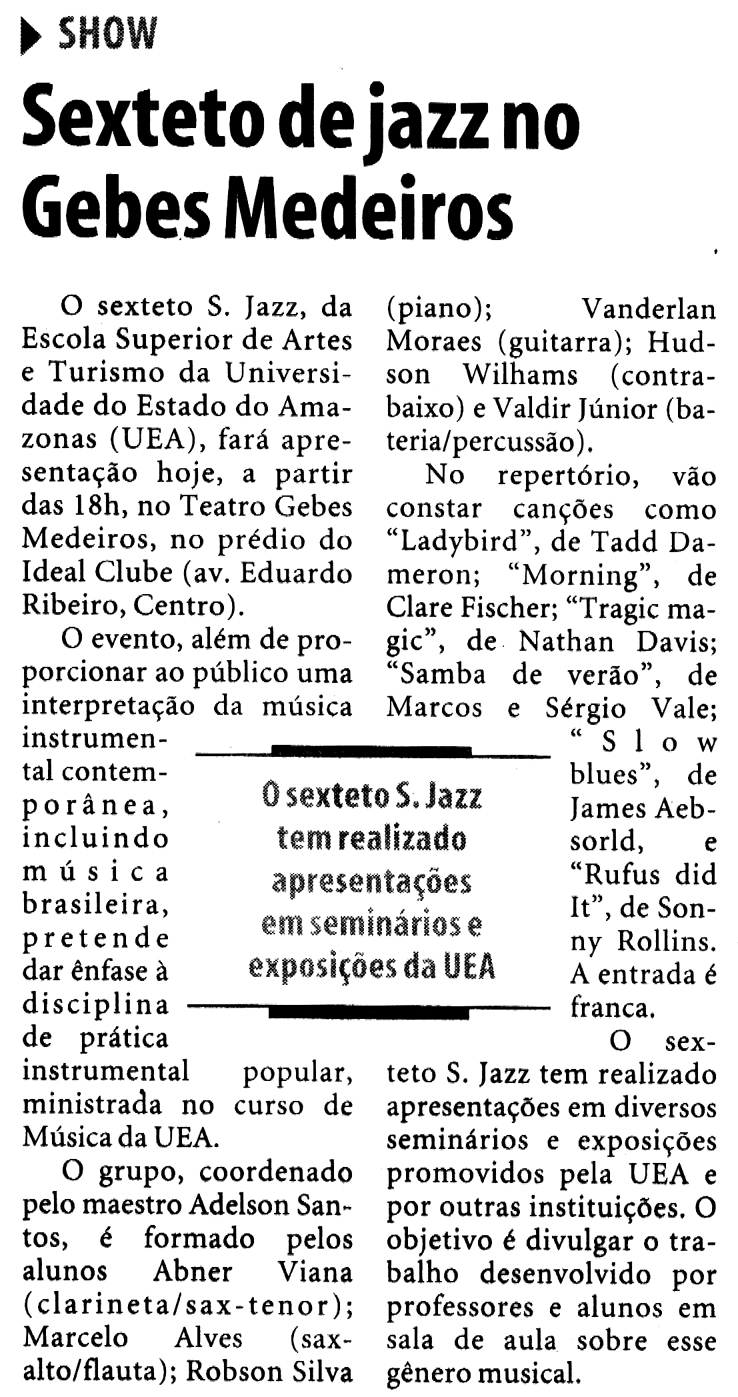 SHOW

Sexteto de jazz no Gebes Medeiros

O sexteto S. Jazz, da Escola Superior de Artes e Turismo da Universidade do Estado do Amazonas (UEA), fará apresentação hoje, a partir das 18h, no Teatro Gebes Medeiros, no prédio do Ideal Clube (av. Eduardo Ribeiro, Centro).

O evento, além de proporcionar ao público uma interpretação da música instrumental contemporânea, incluindo música brasileira, pretende dar ênfase à disciplina de prática instrumental popular, ministrada no curso de Música da UEA.

O grupo, coordenado pelo maestro Adelson Santos, é formado pelos alunos Abner Viana (clarineta/sax-tenor); Marcelo Alves (sax-alto/flauta); Robson Silva (piano); Vanderlan Moraes (guitarra); Hudson Wilhams (contrabaixo) e Valdir Júnior (bateria/percussão).

No repertório, vão constar canções como "Ladybird", de Tadd Dameron; "Morning", de Clare Fischer; "Tragic magic", de Nathan Davis; "Samba de verão", de Marcos e Sérgio Vale; "Slow blues", de James Aebsorld, e "Rufus did It", de Sonny Rollins. A entrada é franca.

O sexteto S. Jazz tem realizado apresentações em diversos seminários e exposições promovidos pela UEA e por outras instituições. O objetivo é divulgar o trabalho desenvolvido por professores e alunos em sala de aula sobre esse gênero musical.

O sexteto S. Jazz tem realizado apresentações em seminários e exposições da UEA